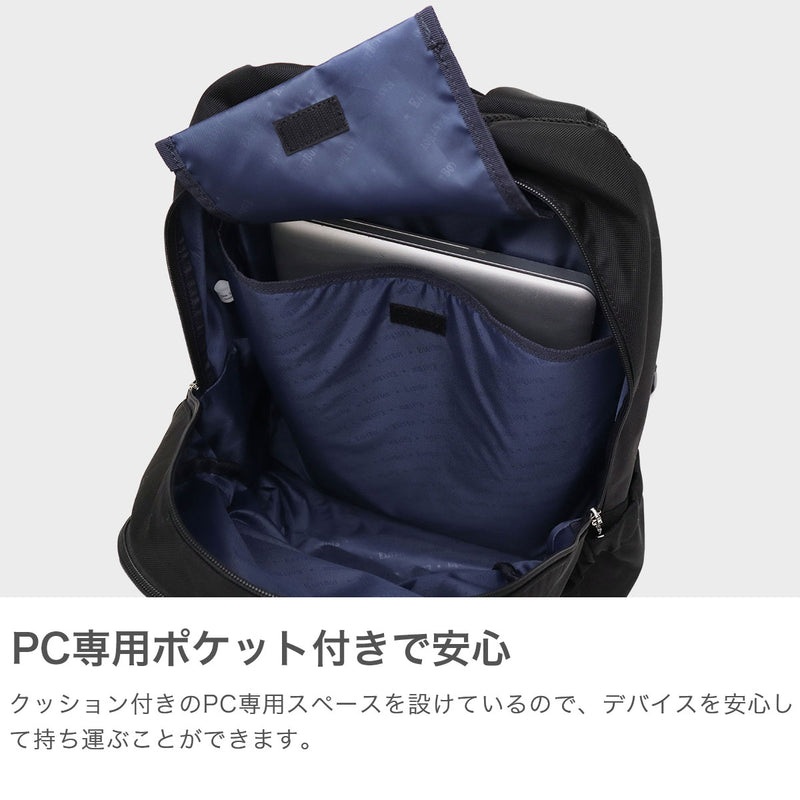 PC専用ポケット付きで安心

クッション付きのPC専用スペースを設けているので、デバイスを安心して持ち運ぶことができます。